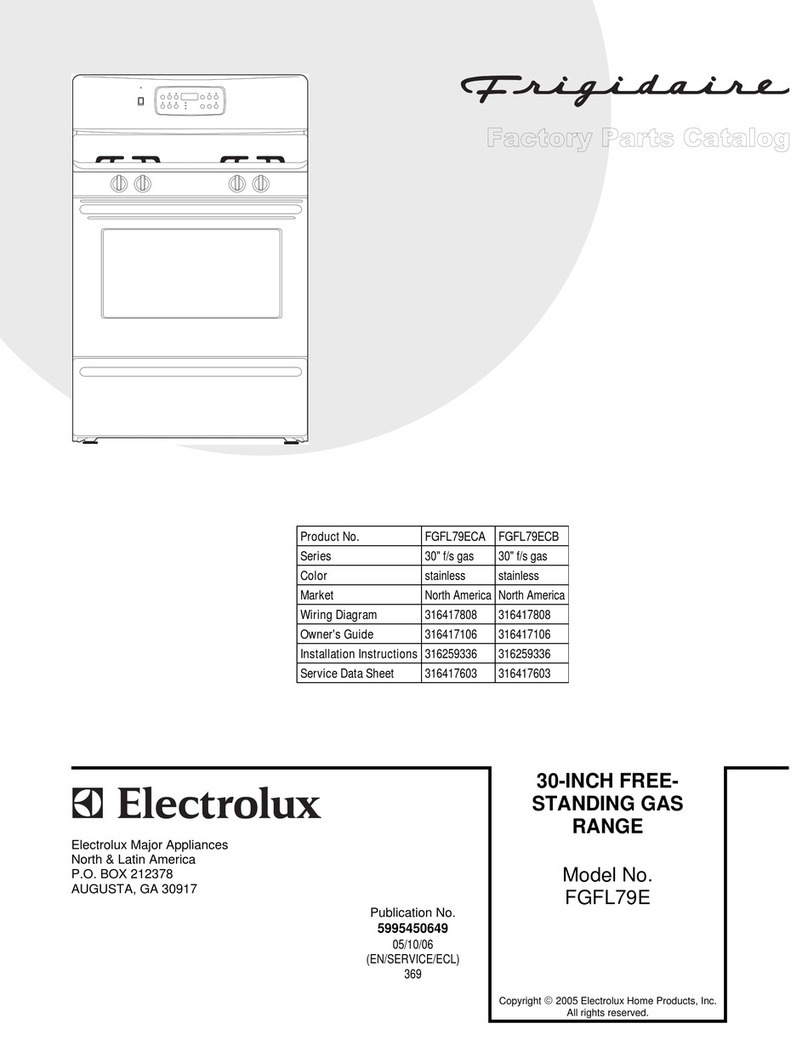 Frigidaire

Factory Parts Catalog

| Product No. | FGFL79ECA | FGFL79ECB |
|---|---|---|
| Series | 30" f/s gas | 30" f/s gas |
| Color | stainless | stainless |
| Market | North America | North America |
| Wiring Diagram | 316417808 | 316417808 |
| Owner's Guide | 316417106 | 316417106 |
| Installation Instructions | 316259336 | 316259336 |
| Service Data Sheet | 316417603 | 316417603 |

Electrolux

Electrolux Major Appliances
North & Latin America
P.O. BOX 212378
AUGUSTA, GA 30917

Publication No.
5995450649
05/10/06
(EN/SERVICE/ECL)
369

30-INCH FREE-STANDING GAS RANGE

Model No.
FGFL79E

Copyright © 2005 Electrolux Home Products, Inc.
All rights reserved.